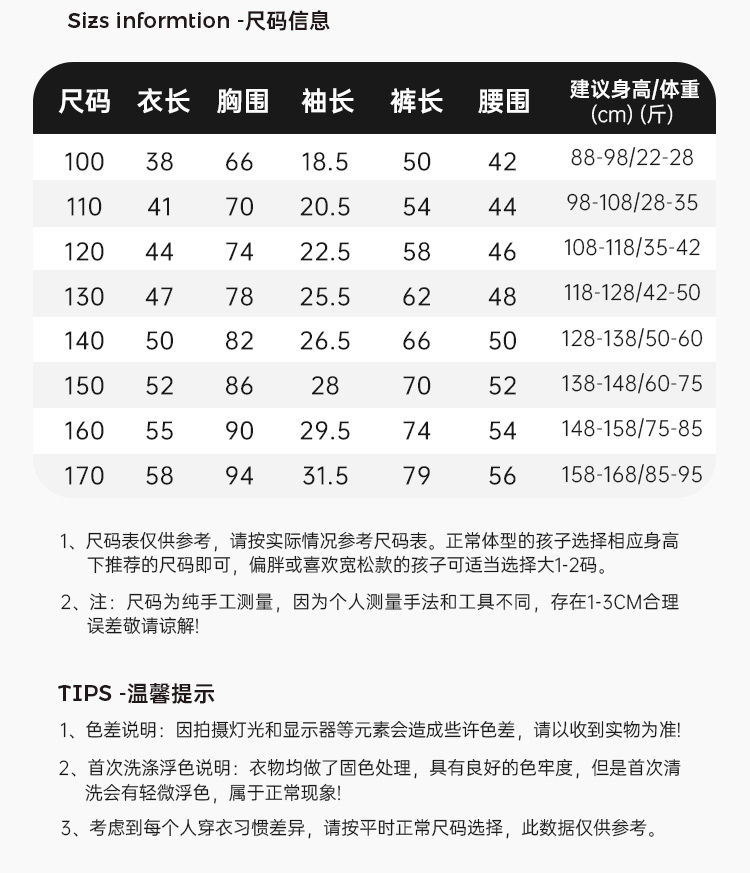 Sizs informtion -尺码信息

| 尺码 | 衣长 | 胸围 | 袖长 | 裤长 | 腰围 | 建议身高/体重 (cm) (斤) |
|---|---|---|---|---|---|---|
| 100 | 38 | 66 | 18.5 | 50 | 42 | 88-98/22-28 |
| 110 | 41 | 70 | 20.5 | 54 | 44 | 98-108/28-35 |
| 120 | 44 | 74 | 22.5 | 58 | 46 | 108-118/35-42 |
| 130 | 47 | 78 | 25.5 | 62 | 48 | 118-128/42-50 |
| 140 | 50 | 82 | 26.5 | 66 | 50 | 128-138/50-60 |
| 150 | 52 | 86 | 28 | 70 | 52 | 138-148/60-75 |
| 160 | 55 | 90 | 29.5 | 74 | 54 | 148-158/75-85 |
| 170 | 58 | 94 | 31.5 | 79 | 56 | 158-168/85-95 |

1、尺码表仅供参考，请按实际情况参考尺码表。正常体型的孩子选择相应身高下推荐的尺码即可，偏胖或喜欢宽松款的孩子可适当选择大1-2码。

2、注：尺码为纯手工测量，因为个人测量手法和工具不同，存在1-3CM合理误差敬请谅解!

TIPS -温馨提示

1、色差说明：因拍摄灯光和显示器等元素会造成些许色差，请以收到实物为准!

2、首次洗涤浮色说明：衣物均做了固色处理，具有良好的色牢度，但是首次清洗会有轻微浮色，属于正常现象!

3、考虑到每个人穿衣习惯差异，请按平时正常尺码选择，此数据仅供参考。